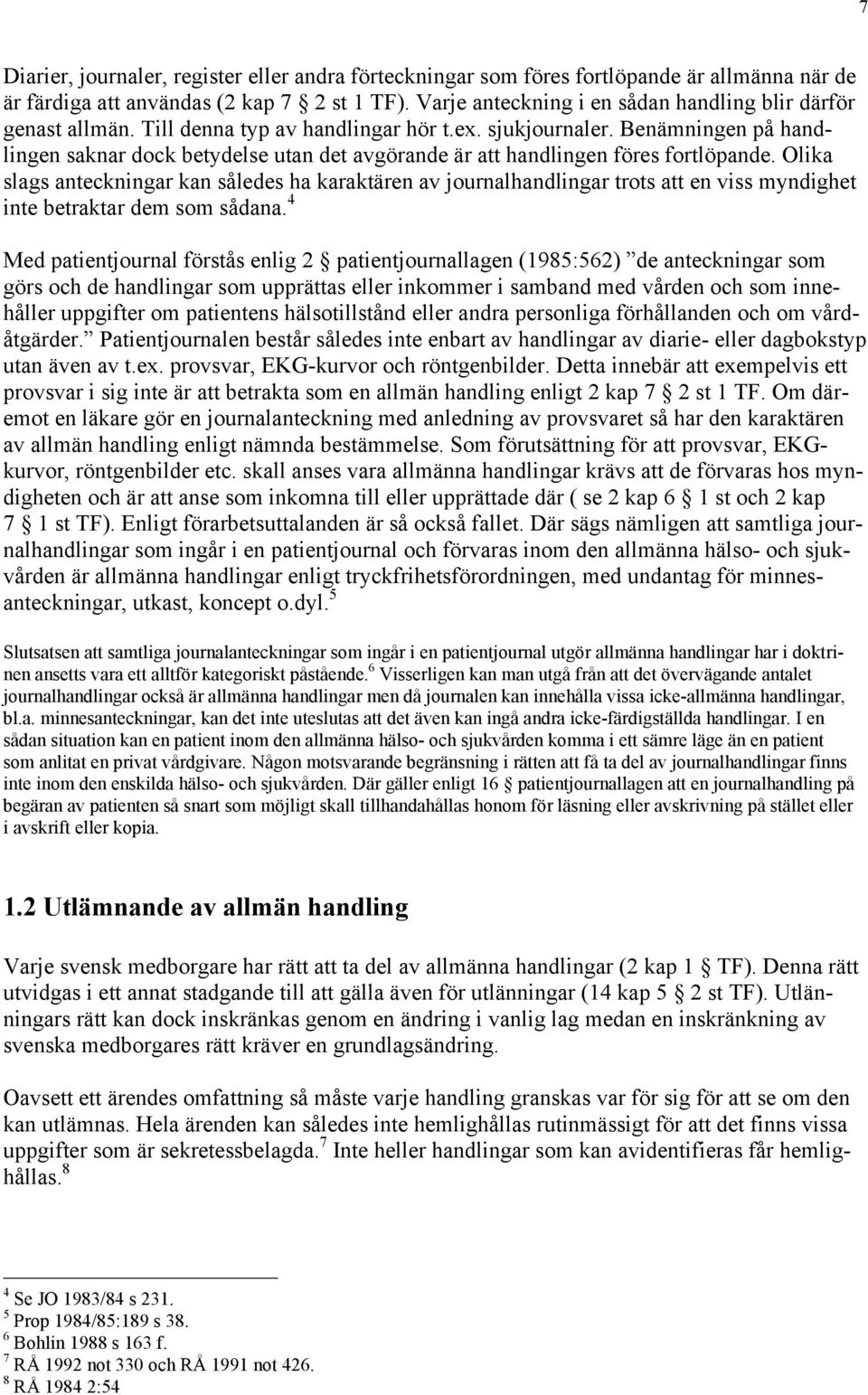 7

Diarier, journaler, register eller andra förteckningar som föres fortlöpande är allmänna när de är färdiga att användas (2 kap 7 § 2 st 1 TF). Varje anteckning i en sådan handling blir därför genast allmän. Till denna typ av handlingar hör t.ex. sjukjournaler. Benämningen på handlingen saknar dock betydelse utan det avgörande är att handlingen föres fortlöpande. Olika slags anteckningar kan således ha karaktären av journalhandlingar trots att en viss myndighet inte betraktar dem som sådana.$^4$

Med patientjournal förstås enlig 2 § patientjournallagen (1985:562) ”de anteckningar som görs och de handlingar som upprättas eller inkommer i samband med vården och som innehåller uppgifter om patientens hälsotillstånd eller andra personliga förhållanden och om vårdåtgärder.” Patientjournalen består således inte enbart av handlingar av diarie- eller dagbokstyp utan även av t.ex. provsvar, EKG-kurvor och röntgenbilder. Detta innebär att exempelvis ett provsvar i sig inte är att betrakta som en allmän handling enligt 2 kap 7 § 2 st 1 TF. Om däremot en läkare gör en journalanteckning med anledning av provsvaret så har den karaktären av allmän handling enligt nämnda bestämmelse. Som förutsättning för att provsvar, EKG-kurvor, röntgenbilder etc. skall anses vara allmänna handlingar krävs att de förvaras hos myndigheten och är att anse som inkomna till eller upprättade där ( se 2 kap 6 § 1 st och 2 kap 7 § 1 st TF). Enligt förarbetsuttalanden är så också fallet. Där sägs nämligen att samtliga journalhandlingar som ingår i en patientjournal och förvaras inom den allmänna hälso- och sjukvården är allmänna handlingar enligt tryckfrihetsförordningen, med undantag för minnesanteckningar, utkast, koncept o.dyl.$^5$

Slutsatsen att samtliga journalanteckningar som ingår i en patientjournal utgör allmänna handlingar har i doktrinen ansetts vara ett alltför kategoriskt påstående.$^6$ Visserligen kan man utgå från att det övervägande antalet journalhandlingar också är allmänna handlingar men då journalen kan innehålla vissa icke-allmänna handlingar, bl.a. minnesanteckningar, kan det inte uteslutas att det även kan ingå andra icke-färdigställda handlingar. I en sådan situation kan en patient inom den allmänna hälso- och sjukvården komma i ett sämre läge än en patient som anlitat en privat vårdgivare. Någon motsvarande begränsning i rätten att få ta del av journalhandlingar finns inte inom den enskilda hälso- och sjukvården. Där gäller enligt 16 § patientjournallagen att en journalhandling på begäran av patienten så snart som möjligt skall tillhandahållas honom för läsning eller avskrivning på stället eller i avskrift eller kopia.

1.2 Utlämnande av allmän handling

Varje svensk medborgare har rätt att ta del av allmänna handlingar (2 kap 1 § TF). Denna rätt utvidgas i ett annat stadgande till att gälla även för utlänningar (14 kap 5 § 2 st TF). Utlänningars rätt kan dock inskränkas genom en ändring i vanlig lag medan en inskränkning av svenska medborgares rätt kräver en grundlagsändring.

Oavsett ett ärendes omfattning så måste varje handling granskas var för sig för att se om den kan utlämnas. Hela ärenden kan således inte hemlighållas rutinmässigt för att det finns vissa uppgifter som är sekretessbelagda.$^7$ Inte heller handlingar som kan avidentifieras får hemlighållas.$^8$

$^4$ Se JO 1983/84 s 231.
$^5$ Prop 1984/85:189 s 38.
$^6$ Bohlin 1988 s 163 f.
$^7$ RÅ 1992 not 330 och RÅ 1991 not 426.
$^8$ RÅ 1984 2:54